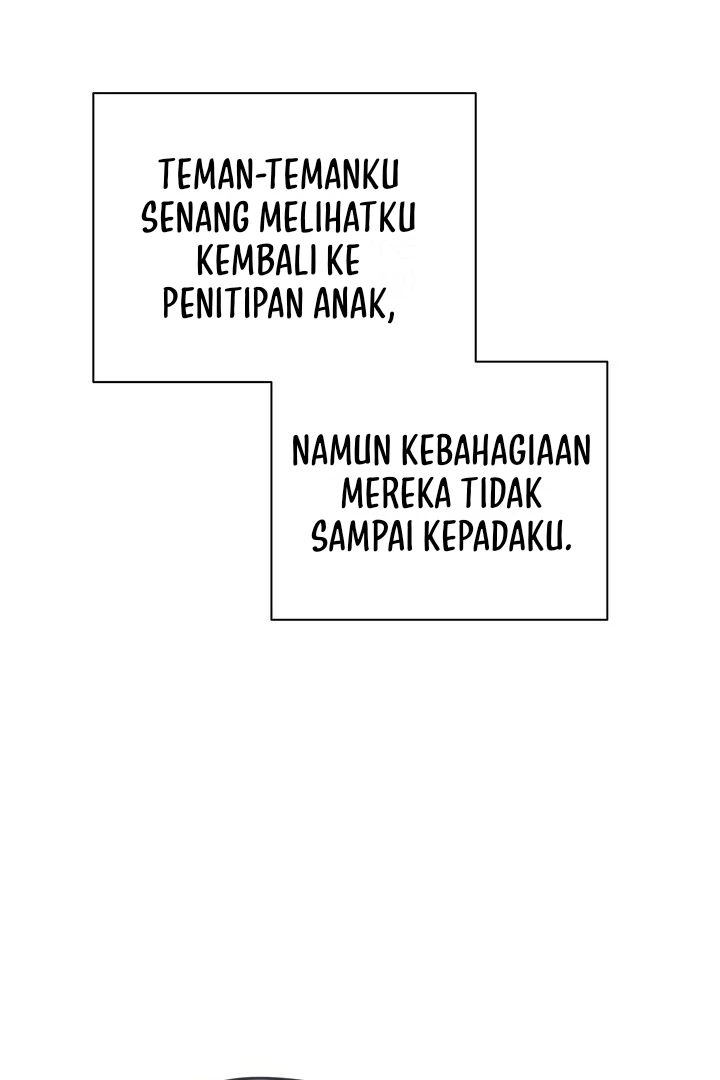 TEMAN-TEMANKU SENANG MELIHATKU KEMBALI KE PENITIPAN ANAK,

NAMUN KEBAHAGIAAN MEREKA TIDAK SAMPAI KEPADAKU.